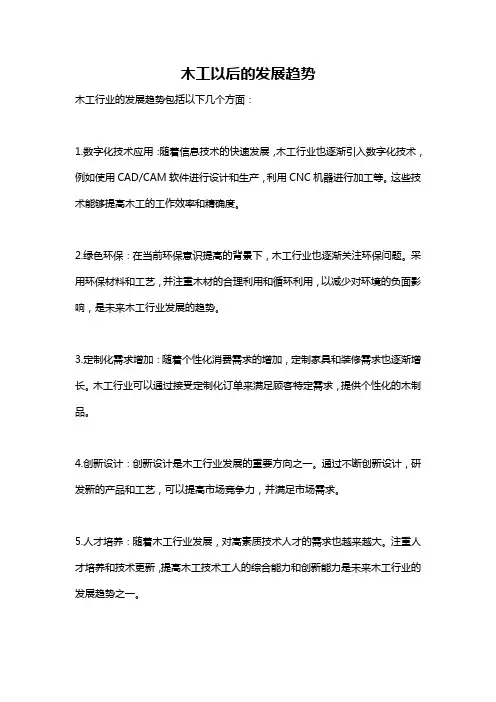 木工以后的发展趋势

木工行业的发展趋势包括以下几个方面：

1.数字化技术应用：随着信息技术的快速发展，木工行业也逐渐引入数字化技术，例如使用 CAD/CAM 软件进行设计和生产，利用 CNC 机器进行加工等。这些技术能够提高木工的工作效率和精确度。

2.绿色环保：在当前环保意识提高的背景下，木工行业也逐渐关注环保问题。采用环保材料和工艺，并注重木材的合理利用和循环利用，以减少对环境的负面影响，是未来木工行业发展的趋势。

3.定制化需求增加：随着个性化消费需求的增加，定制家具和装修需求也逐渐增长。木工行业可以通过接受定制化订单来满足顾客特定需求，提供个性化的木制品。

4.创新设计：创新设计是木工行业发展的重要方向之一。通过不断创新设计，研发新的产品和工艺，可以提高市场竞争力，并满足市场需求。

5.人才培养：随着木工行业发展，对高素质技术人才的需求也越来越大。注重人才培养和技术更新，提高木工技术工人的综合能力和创新能力是未来木工行业的发展趋势之一。